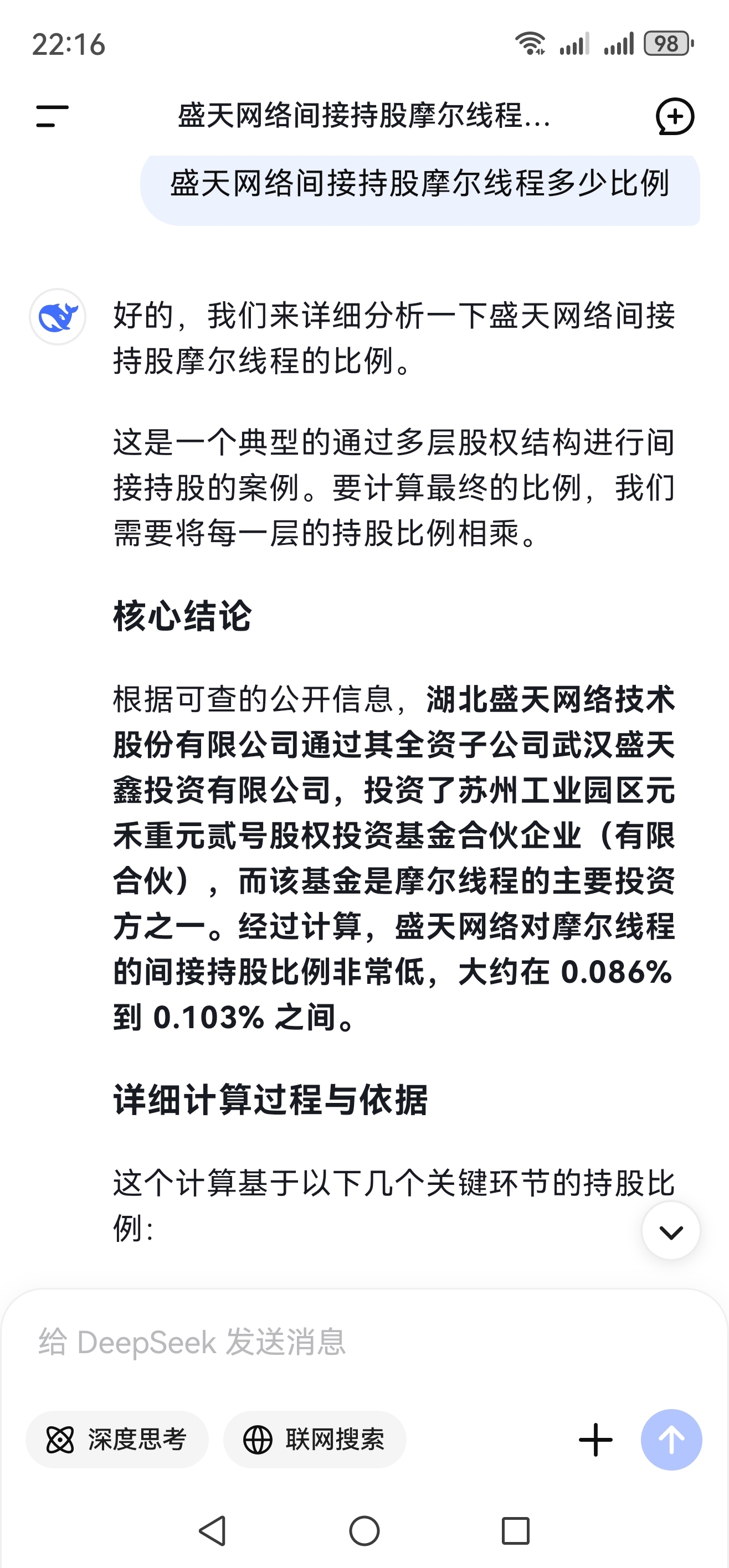 22:16

98

盛天网络间接持股摩尔线程...

盛天网络间接持股摩尔线程多少比例

好的，我们来详细分析一下盛天网络间接持股摩尔线程的比例。

这是一个典型的通过多层股权结构进行间接持股的案例。要计算最终的比例，我们需要将每一层的持股比例相乘。

核心结论

根据可查的公开信息，湖北盛天网络技术股份有限公司通过其全资子公司武汉盛天鑫投资有限公司，投资了苏州工业园区元禾重元贰号股权投资基金合伙企业（有限合伙），而该基金是摩尔线程的主要投资方之一。经过计算，盛天网络对摩尔线程的间接持股比例非常低，大约在 0.086% 到 0.103% 之间。

详细计算过程与依据

这个计算基于以下几个关键环节的持股比例：

给 DeepSeek 发送消息

深度思考

联网搜索